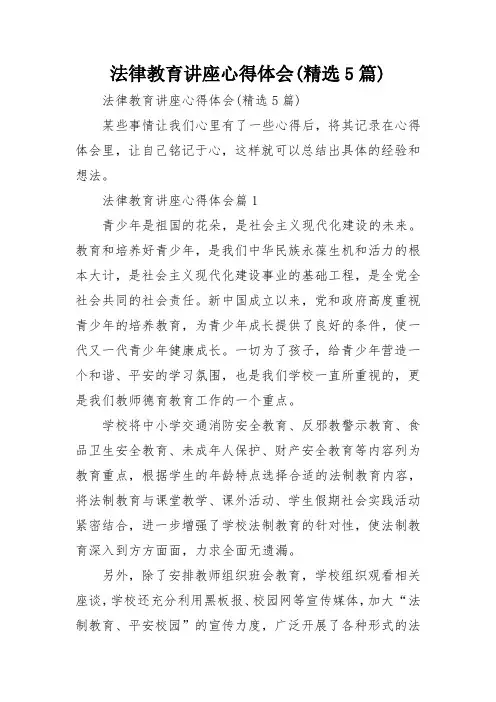 法律教育讲座心得体会(精选5篇)

法律教育讲座心得体会(精选5篇)

某些事情让我们心里有了一些心得后，将其记录在心得体会里，让自己铭记于心，这样就可以总结出具体的经验和想法。

法律教育讲座心得体会篇1

青少年是祖国的花朵，是社会主义现代化建设的未来。教育和培养好青少年，是我们中华民族永葆生机和活力的根本大计，是社会主义现代化建设事业的基础工程，是全党全社会共同的社会责任。新中国成立以来，党和政府高度重视青少年的培养教育，为青少年成长提供了良好的条件，使一代又一代青少年健康成长。一切为了孩子，给青少年营造一个和谐、平安的学习氛围，也是我们学校一直所重视的，更是我们教师德育教育工作的一个重点。

学校将中小学交通消防安全教育、反邪教警示教育、食品卫生安全教育、未成年人保护、财产安全教育等内容列为教育重点，根据学生的年龄特点选择合适的法制教育内容，将法制教育与课堂教学、课外活动、学生假期社会实践活动紧密结合，进一步增强了学校法制教育的针对性，使法制教育深入到方方面面，力求全面无遗漏。

另外，除了安排教师组织班会教育，学校组织观看相关座谈，学校还充分利用黑板报、校园网等宣传媒体，加大“法制教育、平安校园”的宣传力度，广泛开展了各种形式的法